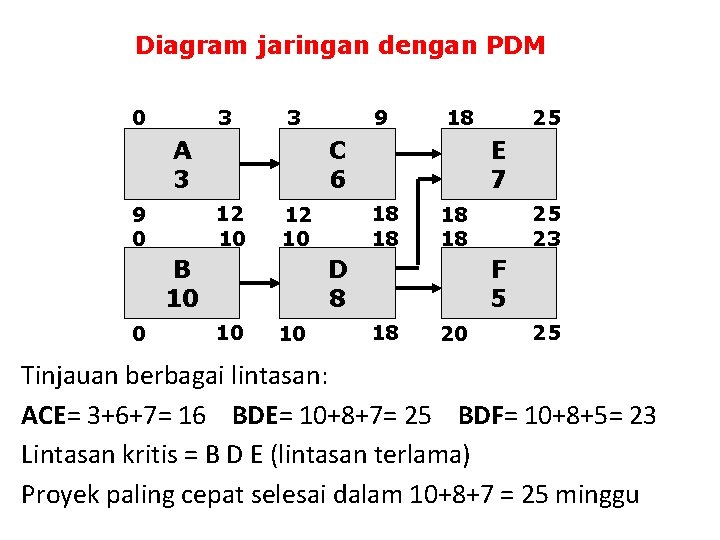 Diagram jaringan dengan PDM

0 3
A
3
9 12

3 9
C
6
12 18

18 25
E
7
18 25

0 10
B
10
0 10

10 18
D
8
10 18

18 23
F
5
20 25

Tinjauan berbagai lintasan:

ACE= 3+6+7= 16 BDE= 10+8+7= 25 BDF= 10+8+5= 23

Lintasan kritis = B D E (lintasan terlama)

Proyek paling cepat selesai dalam 10+8+7 = 25 minggu